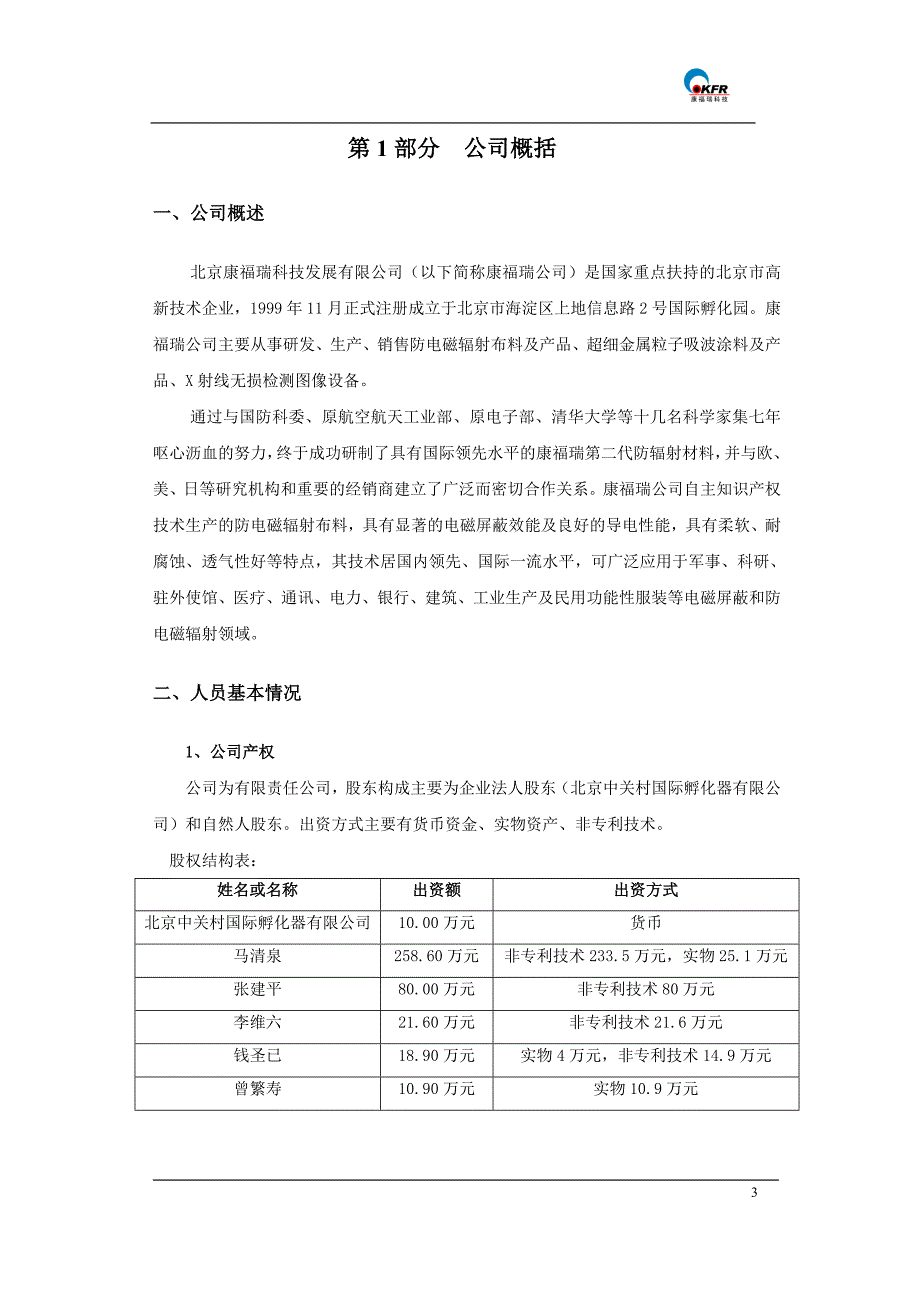 KFR
康福瑞科技

第 1 部分　公司概括

一、公司概述

北京康福瑞科技发展有限公司（以下简称康福瑞公司）是国家重点扶持的北京市高新技术企业，1999 年 11 月正式注册成立于北京市海淀区上地信息路 2 号国际孵化园。康福瑞公司主要从事研发、生产、销售防电磁辐射布料及产品、超细金属粒子吸波涂料及产品、X 射线无损检测图像设备。

通过与国防科委、原航空航天工业部、原电子部、清华大学等十几名科学家集七年呕心沥血的努力，终于成功研制了具有国际领先水平的康福瑞第二代防辐射材料，并与欧、美、日等研究机构和重要的经销商建立了广泛而密切合作关系。康福瑞公司自主知识产权技术生产的防电磁辐射布料，具有显著的电磁屏蔽效能及良好的导电性能，具有柔软、耐腐蚀、透气性好等特点，其技术居国内领先、国际一流水平，可广泛应用于军事、科研、驻外使馆、医疗、通讯、电力、银行、建筑、工业生产及民用功能性服装等电磁屏蔽和防电磁辐射领域。

二、人员基本情况

1、公司产权

公司为有限责任公司，股东构成主要为企业法人股东（北京中关村国际孵化器有限公司）和自然人股东。出资方式主要有货币资金、实物资产、非专利技术。

股权结构表：

| 姓名或名称 | 出资额 | 出资方式 |
|---|---|---|
| 北京中关村国际孵化器有限公司 | 10.00 万元 | 货币 |
| 马清泉 | 258.60 万元 | 非专利技术 233.5 万元，实物 25.1 万元 |
| 张建平 | 80.00 万元 | 非专利技术 80 万元 |
| 李维六 | 21.60 万元 | 非专利技术 21.6 万元 |
| 钱圣已 | 18.90 万元 | 实物 4 万元，非专利技术 14.9 万元 |
| 曾繁寿 | 10.90 万元 | 实物 10.9 万元 |

3